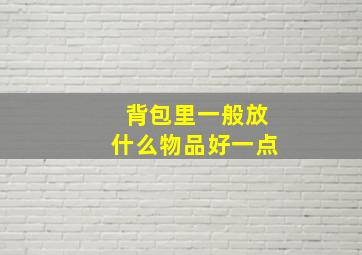 背包里一般放
什么物品好一点